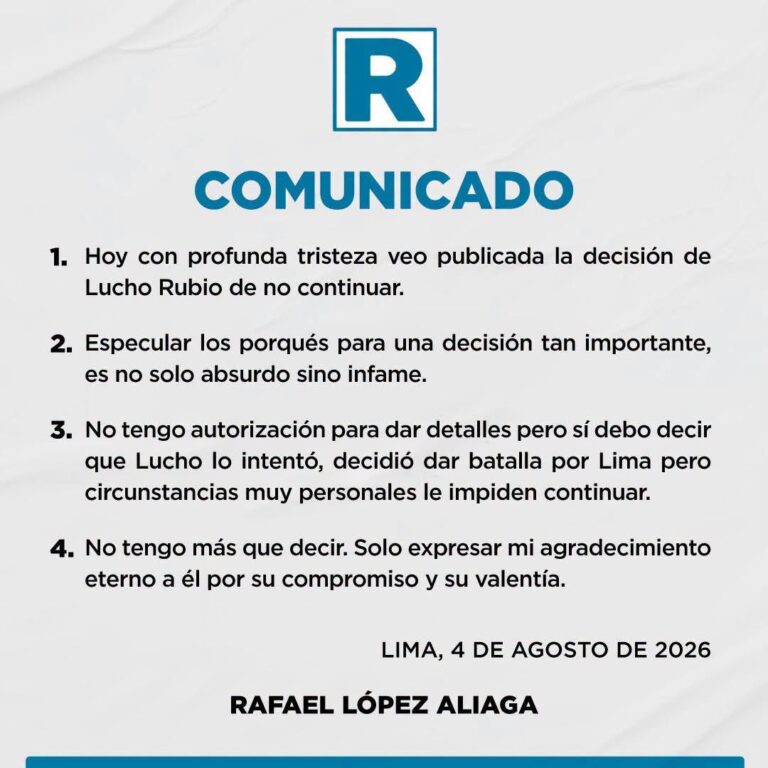 R

COMUNICADO

1. Hoy con profunda tristeza veo publicada la decisión de Lucho Rubio de no continuar.

2. Especular los porqués para una decisión tan importante, es no solo absurdo sino infame.

3. No tengo autorización para dar detalles pero sí debo decir que Lucho lo intentó, decidió dar batalla por Lima pero circunstancias muy personales le impiden continuar.

4. No tengo más que decir. Solo expresar mi agradecimiento eterno a él por su compromiso y su valentía.

LIMA, 4 DE AGOSTO DE 2026

RAFAEL LÓPEZ ALIAGA